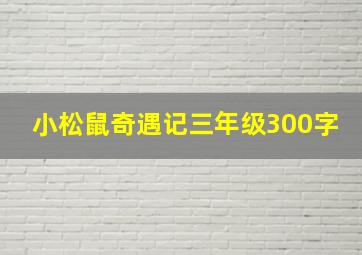 小松鼠奇遇记三年级300字